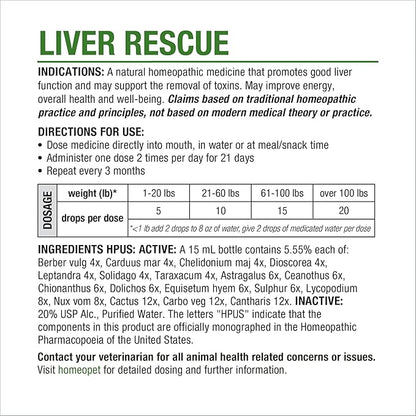 LIVER RESCUE

INDICATIONS: A natural homeopathic medicine that promotes good liver function and may support the removal of toxins. May improve energy, overall health and well-being. Claims based on traditional homeopathic practice and principles, not based on modern medical theory or practice.

DIRECTIONS FOR USE:
• Dose medicine directly into mouth, in water or at meal/snack time
• Administer one dose 2 times per day for 21 days
• Repeat every 3 months

| DOSAGE | weight (lb)* | 1-20 lbs | 21-60 lbs | 61-100 lbs | over 100 lbs |
|---|---|---|---|---|---|
| | drops per dose | 5 | 10 | 15 | 20 |
| | | *<1 lb add 2 drops to 8 oz of water, give 2 drops of medicated water per dose | | | |

INGREDIENTS HPUS: ACTIVE: A 15 mL bottle contains 5.55% each of: Berber vulg 4x, Carduus mar 4x, Chelidonium maj 4x, Dioscorea 4x, Leptandra 4x, Solidago 4x, Taraxacum 4x, Astragalus 6x, Ceanothus 6x, Chionanthus 6x, Dolichos 6x, Equisetum hyem 6x, Sulphur 6x, Lycopodium 8x, Nux vom 8x, Cactus 12x, Carbo veg 12x, Cantharis 12x. INACTIVE: 20% USP Alc., Purified Water. The letters "HPUS" indicate that the components in this product are officially monographed in the Homeopathic Pharmacopoeia of the United States.

Contact your veterinarian for all animal health related concerns or issues. Visit homeopet for detailed dosing and further information.